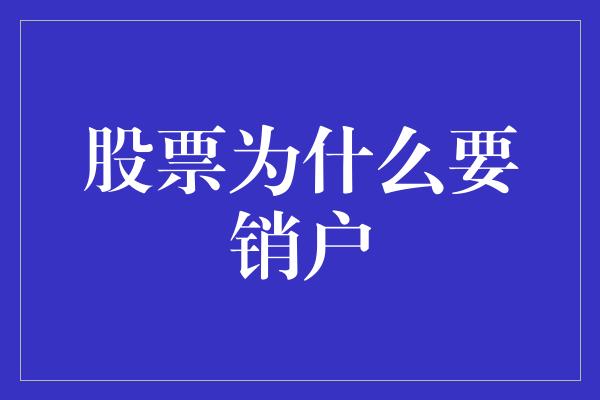 股票为什么要销户